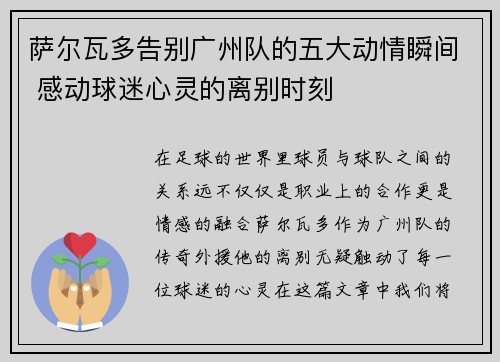 萨尔瓦多告别广州队的五大动情瞬间 感动球迷心灵的离别时刻

在足球的世界里球员与球队之间的关系远不仅仅是职业上的合作更是情感的融合萨尔瓦多作为广州队的传奇外援他的离别无疑触动了每一位球迷的心灵在这篇文章中我们将